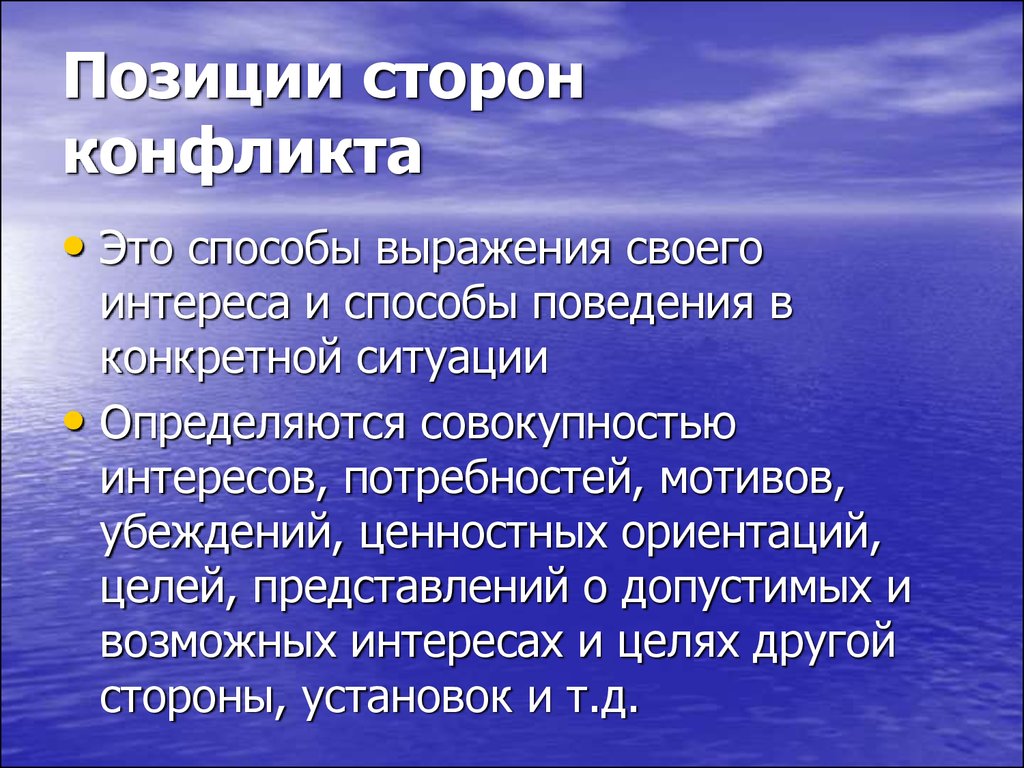 Позиции сторон конфликта

• Это способы выражения своего интереса и способы поведения в конкретной ситуации

• Определяются совокупностью интересов, потребностей, мотивов, убеждений, ценностных ориентаций, целей, представлений о допустимых и возможных интересах и целях другой стороны, установок и т.д.